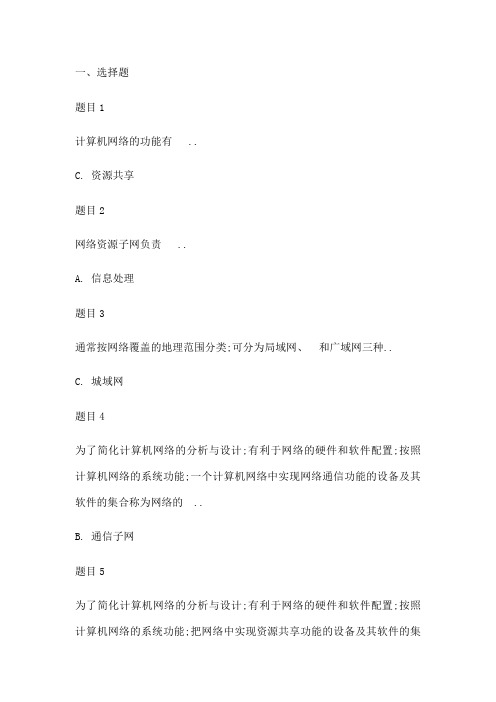 一、选择题

题目 1

计算机网络的功能有 ..

C. 资源共享

题目 2

网络资源子网负责 ..

A. 信息处理

题目 3

通常按网络覆盖的地理范围分类;可分为局域网、 和广域网三种..

C. 城域网

题目 4

为了简化计算机网络的分析与设计;有利于网络的硬件和软件配置;按照计算机网络的系统功能;一个计算机网络中实现网络通信功能的设备及其软件的集合称为网络的 ..

B. 通信子网

题目 5

为了简化计算机网络的分析与设计;有利于网络的硬件和软件配置;按照计算机网络的系统功能;把网络中实现资源共享功能的设备及其软件的集